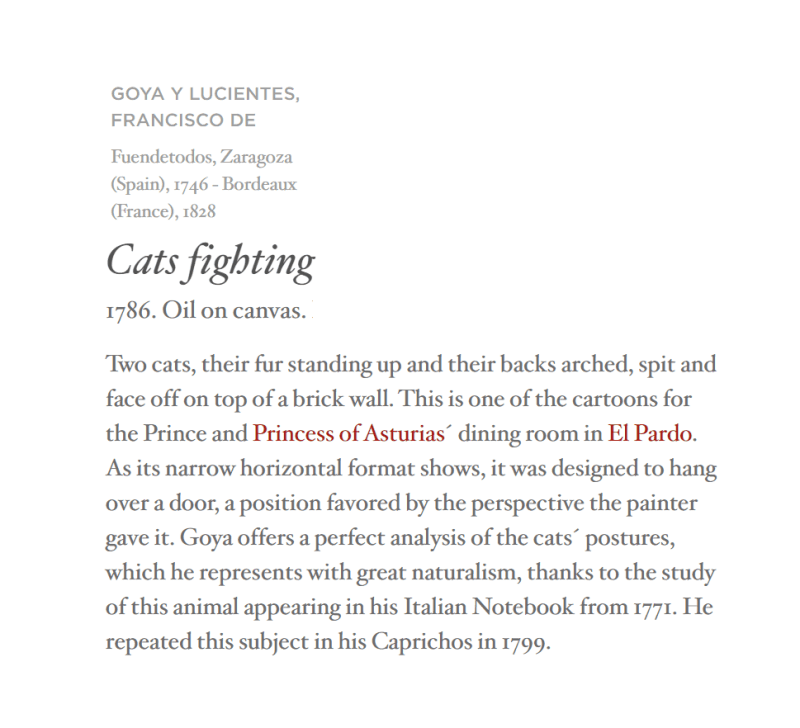 GOYA Y LUCIENTES, FRANCISCO DE

Fuendetodos, Zaragoza (Spain), 1746 - Bordeaux (France), 1828

Cats fighting

1786. Oil on canvas.

Two cats, their fur standing up and their backs arched, spit and face off on top of a brick wall. This is one of the cartoons for the Prince and Princess of Asturias´ dining room in El Pardo. As its narrow horizontal format shows, it was designed to hang over a door, a position favored by the perspective the painter gave it. Goya offers a perfect analysis of the cats´ postures, which he represents with great naturalism, thanks to the study of this animal appearing in his Italian Notebook from 1771. He repeated this subject in his Caprichos in 1799.